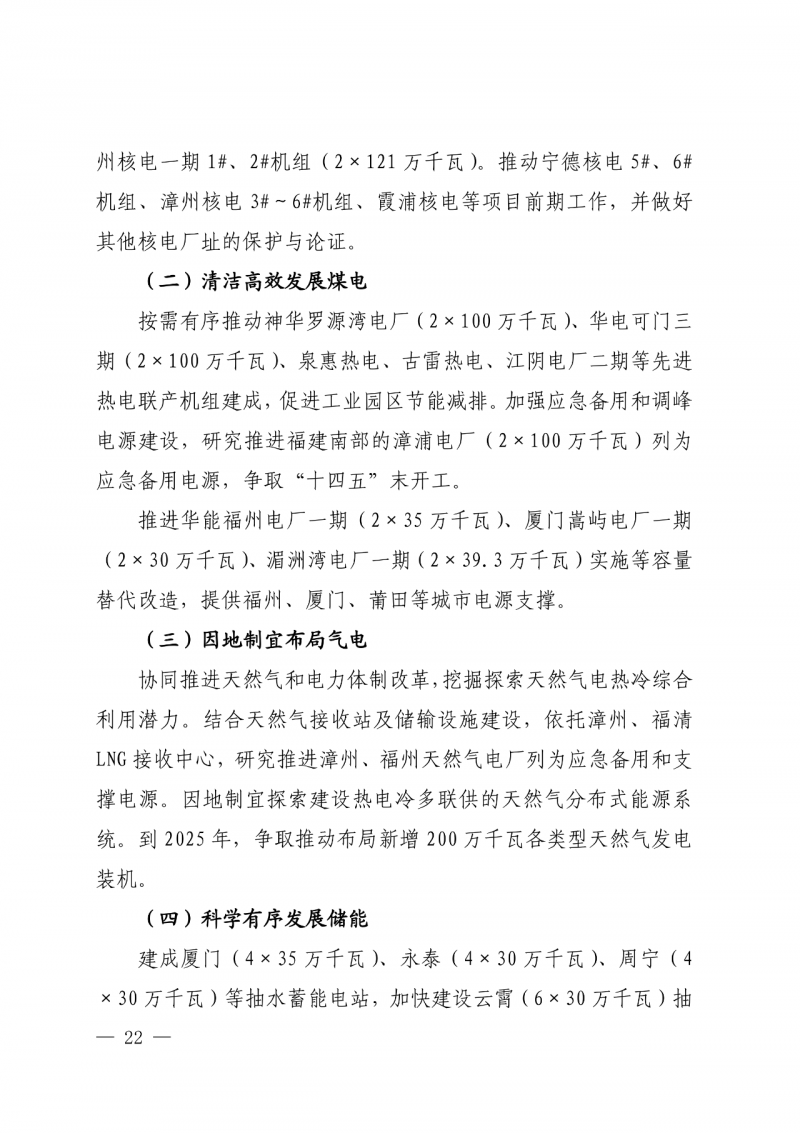 州核电一期 1#、2#机组（2×121 万千瓦）。推动宁德核电 5#、6#机组、漳州核电 3#～6#机组、霞浦核电等项目前期工作，并做好其他核电厂址的保护与论证。

（二）清洁高效发展煤电

按需有序推动神华罗源湾电厂（2×100 万千瓦）、华电可门三期（2×100 万千瓦）、泉惠热电、古雷热电、江阴电厂二期等先进热电联产机组建成，促进工业园区节能减排。加强应急备用和调峰电源建设，研究推进福建南部的漳浦电厂（2×100 万千瓦）列为应急备用电源，争取“十四五”末开工。

推进华能福州电厂一期（2×35 万千瓦）、厦门嵩屿电厂一期（2×30 万千瓦）、湄洲湾电厂一期（2×39.3 万千瓦）实施等容量替代改造，提供福州、厦门、莆田等城市电源支撑。

（三）因地制宜布局气电

协同推进天然气和电力体制改革，挖掘探索天然气电热冷综合利用潜力。结合天然气接收站及储输设施建设，依托漳州、福清 LNG 接收中心，研究推进漳州、福州天然气电厂列为应急备用和支撑电源。因地制宜探索建设热电冷多联供的天然气分布式能源系统。到 2025 年，争取推动布局新增 200 万千瓦各类型天然气发电装机。

（四）科学有序发展储能

建成厦门（4×35 万千瓦）、永泰（4×30 万千瓦）、周宁（4×30 万千瓦）等抽水蓄能电站，加快建设云霄（6×30 万千瓦）抽

— 22 —